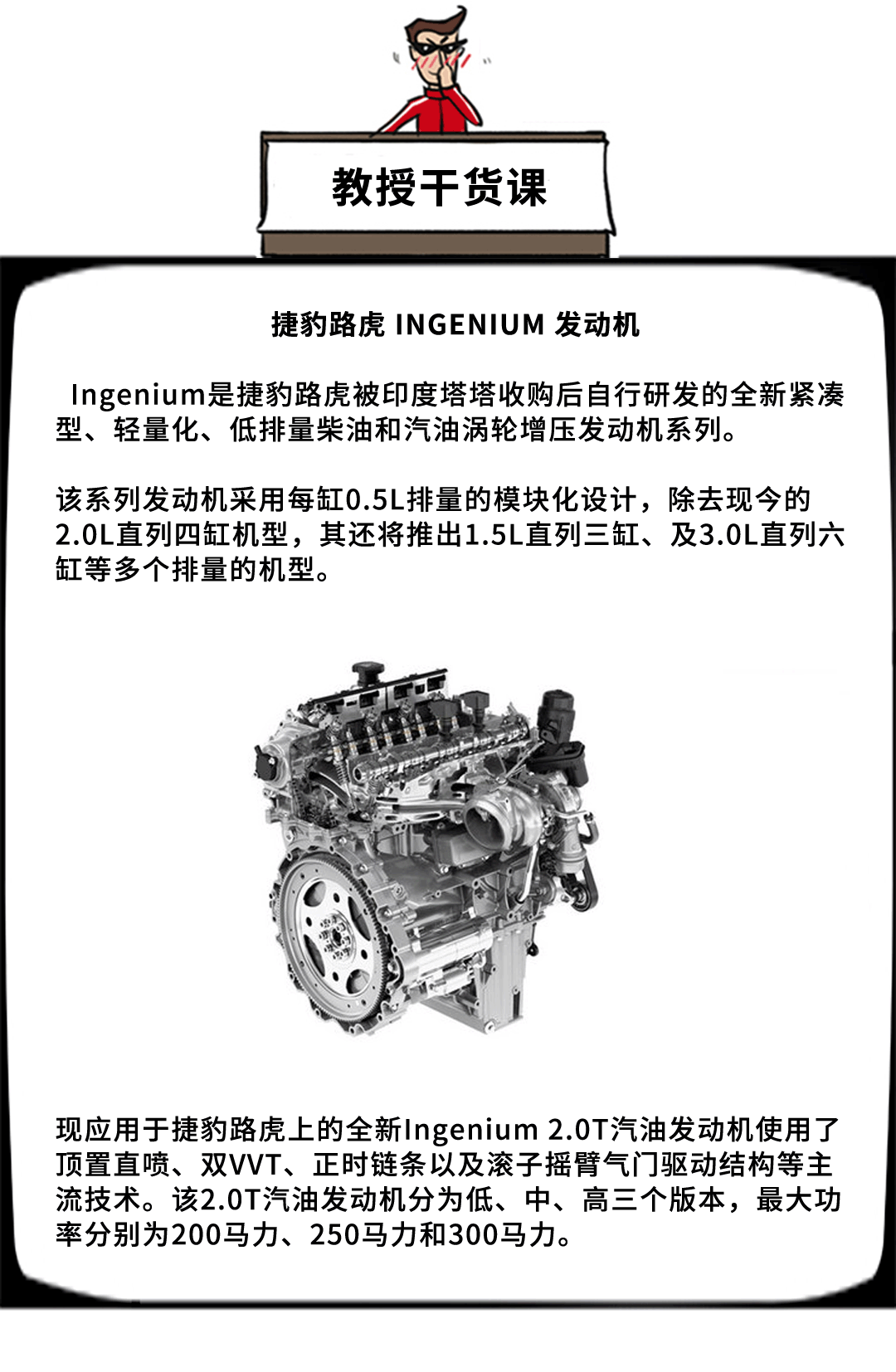 教授干货课

捷豹路虎 INGENIUM 发动机

Ingenium是捷豹路虎被印度塔塔收购后自行研发的全新紧凑型、轻量化、低排量柴油和汽油涡轮增压发动机系列。

该系列发动机采用每缸0.5L排量的模块化设计，除去现今的2.0L直列四缸机型，其还将推出1.5L直列三缸、及3.0L直列六缸等多个排量的机型。

现应用于捷豹路虎上的全新Ingenium 2.0T汽油发动机使用了顶置直喷、双VVT、正时链条以及滚子摇臂气门驱动结构等主流技术。该2.0T汽油发动机分为低、中、高三个版本，最大功率分别为200马力、250马力和300马力。